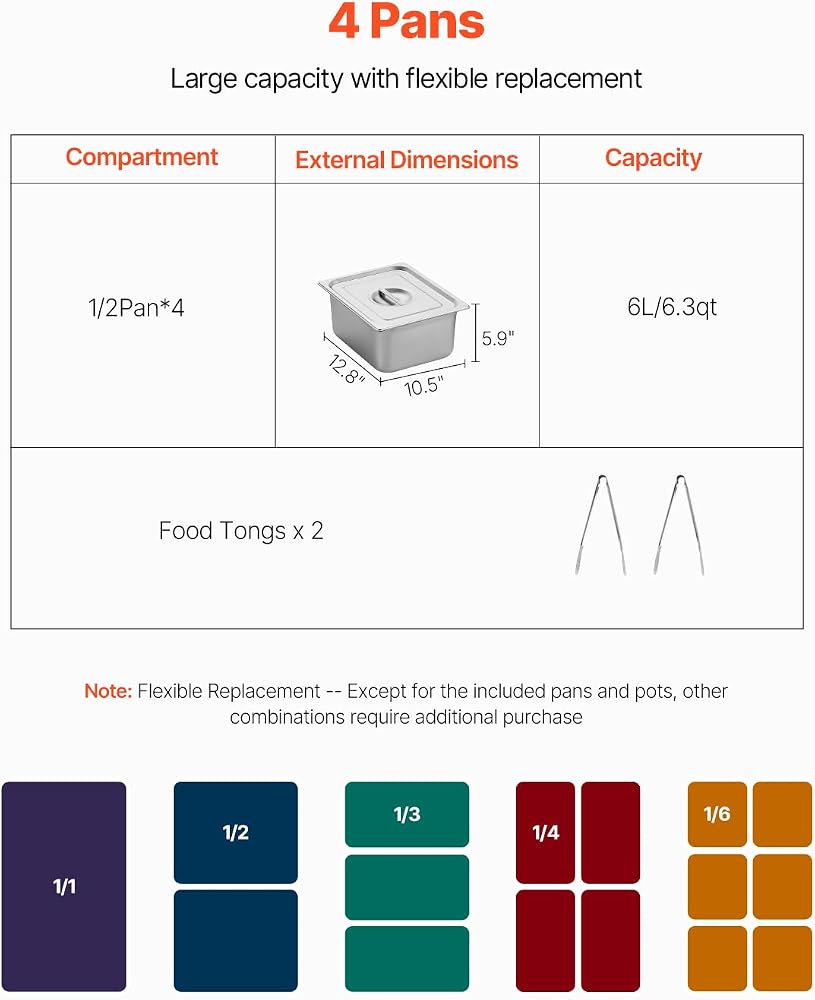 4 Pans

Large capacity with flexible replacement

| Compartment | External Dimensions | Capacity |
|---|---|---|
| 1/2Pan*4 | 5.9" 12.8" 10.5" | 6L/6.3qt |
| Food Tongs x 2 | | |

Note: Flexible Replacement -- Except for the included pans and pots, other combinations require additional purchase

1/1

1/2

1/3

1/4

1/6